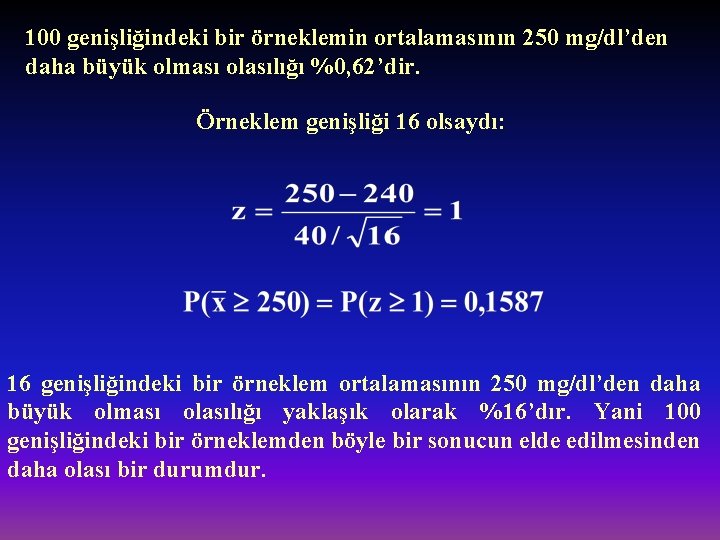 100 genişliğindeki bir örneklemin ortalamasının 250 mg/dl'den daha büyük olması olasılığı %0,62'dir.

Örneklem genişliği 16 olsaydı:

$z = \frac{250 - 240}{40/\sqrt{16}} = 1$

$P(\bar{x} \geq 250) = P(z \geq 1) = 0,1587$

16 genişliğindeki bir örneklem ortalamasının 250 mg/dl'den daha büyük olması olasılığı yaklaşık olarak %16'dır. Yani 100 genişliğindeki bir örneklemden böyle bir sonucun elde edilmesinden daha olası bir durumdur.